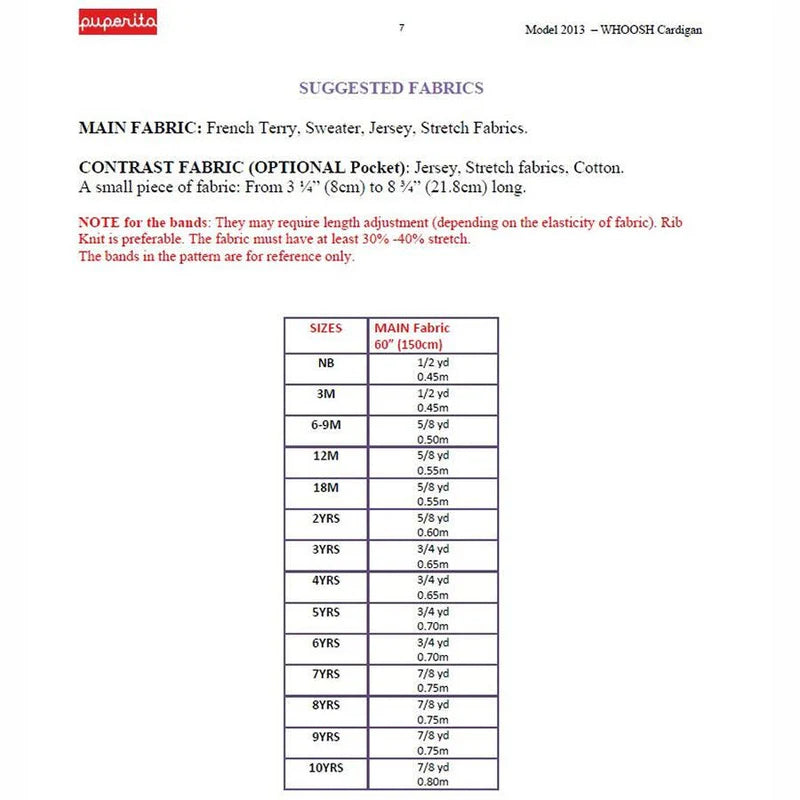 puperita

7

Model 2013 – WHOOSH Cardigan

SUGGESTED FABRICS

MAIN FABRIC: French Terry, Sweater, Jersey, Stretch Fabrics.

CONTRAST FABRIC (OPTIONAL Pocket): Jersey, Stretch fabrics, Cotton.
A small piece of fabric: From 3 ¼" (8cm) to 8 ¾" (21.8cm) long.

NOTE for the bands: They may require length adjustment (depending on the elasticity of fabric). Rib Knit is preferable. The fabric must have at least 30% -40% stretch.
The bands in the pattern are for reference only.

| SIZES | MAIN Fabric 60" (150cm) |
|---|---|
| NB | 1/2 yd 0.45m |
| 3M | 1/2 yd 0.45m |
| 6-9M | 5/8 yd 0.50m |
| 12M | 5/8 yd 0.55m |
| 18M | 5/8 yd 0.55m |
| 2YRS | 5/8 yd 0.60m |
| 3YRS | 3/4 yd 0.65m |
| 4YRS | 3/4 yd 0.65m |
| 5YRS | 3/4 yd 0.70m |
| 6YRS | 3/4 yd 0.70m |
| 7YRS | 7/8 yd 0.75m |
| 8YRS | 7/8 yd 0.75m |
| 9YRS | 7/8 yd 0.75m |
| 10YRS | 7/8 yd 0.80m |